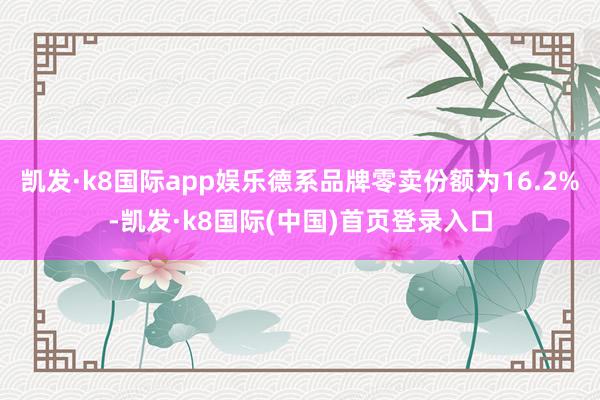 凯发·k8国际app娱乐德系品牌零卖份额为16.2%-凯发·k8国际(中国)首页登录入口